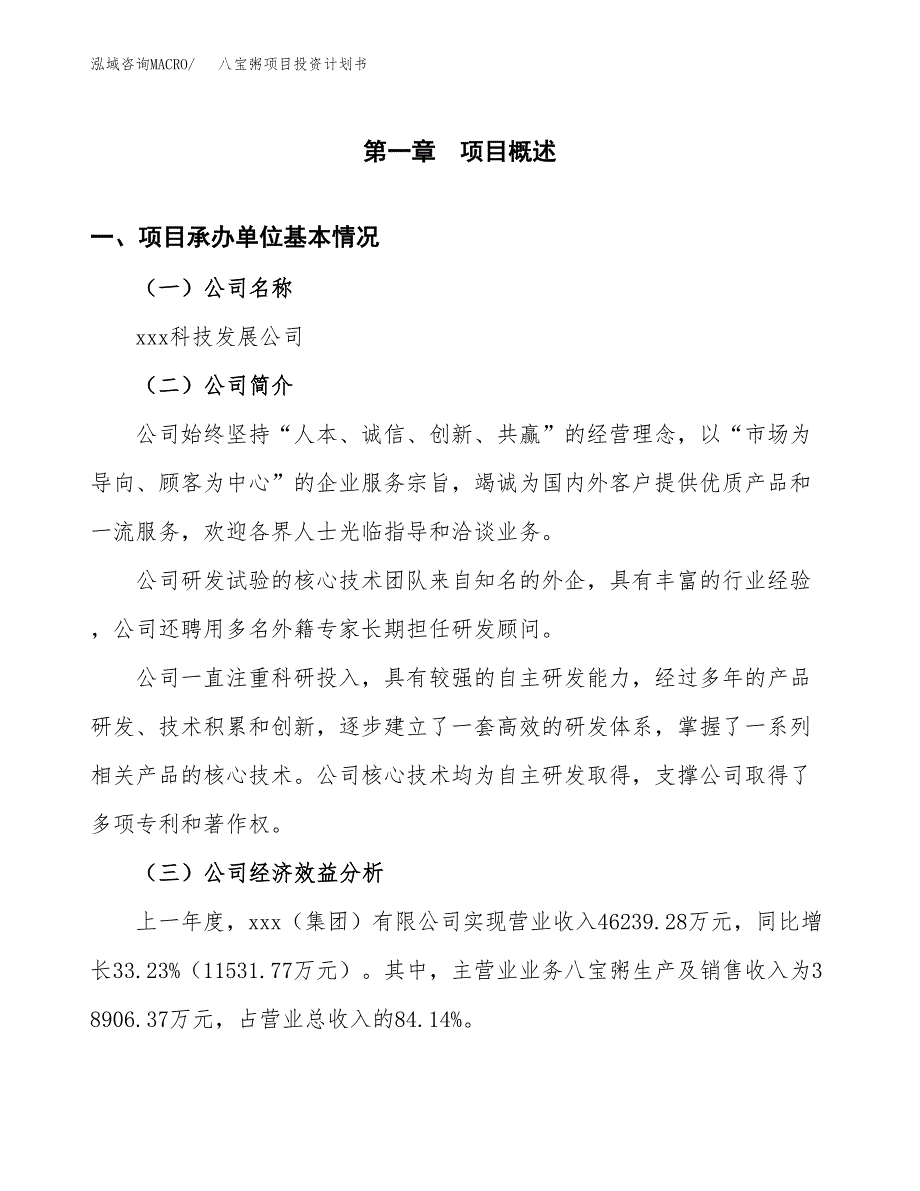 泓域咨询MACRO/　八宝粥项目投资计划书

第一章　项目概述

一、项目承办单位基本情况

（一）公司名称

xxx科技发展公司

（二）公司简介

公司始终坚持“人本、诚信、创新、共赢”的经营理念，以“市场为导向、顾客为中心”的企业服务宗旨，竭诚为国内外客户提供优质产品和一流服务，欢迎各界人士光临指导和洽谈业务。

公司研发试验的核心技术团队来自知名的外企，具有丰富的行业经验，公司还聘用多名外籍专家长期担任研发顾问。

公司一直注重科研投入，具有较强的自主研发能力，经过多年的产品研发、技术积累和创新，逐步建立了一套高效的研发体系，掌握了一系列相关产品的核心技术。公司核心技术均为自主研发取得，支撑公司取得了多项专利和著作权。

（三）公司经济效益分析

上一年度，xxx（集团）有限公司实现营业收入46239.28万元，同比增长33.23%（11531.77万元）。其中，主营业业务八宝粥生产及销售收入为38906.37万元，占营业总收入的84.14%。